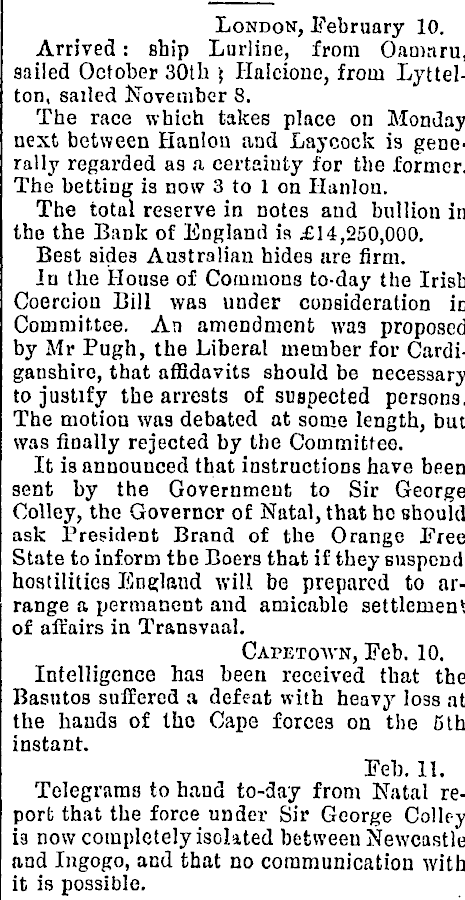 London, February 10.

Arrived: ship Lurline, from Oamaru, sailed October 30th; Halcione, from Lyttelton, sailed November 8.

The race which takes place on Monday next between Hanlon and Laycock is generally regarded as a certainty for the former. The betting is now 3 to 1 on Hanlon.

The total reserve in notes and bullion in the the Bank of England is £14,250,000.

Best sides Australian hides are firm.

In the House of Commons to-day the Irish Coercion Bill was under consideration in Committee. An amendment was proposed by Mr Pugh, the Liberal member for Cardiganshire, that affidavits should be necessary to justify the arrests of suspected persons. The motion was debated at some length, but was finally rejected by the Committee.

It is announced that instructions have been sent by the Government to Sir George Colley, the Governor of Natal, that he should ask President Brand of the Orange Free State to inform the Boers that if they suspend hostilities England will be prepared to arrange a permanent and amicable settlement of affairs in Transvaal.

Capetown, Feb. 10.

Intelligence has been received that the Basutos suffered a defeat with heavy loss at the hands of the Cape forces on the 5th instant.

Feb. 11.

Telegrams to hand to-day from Natal report that the force under Sir George Colley is now completely isolated between Newcastle and Ingogo, and that no communication with it is possible.